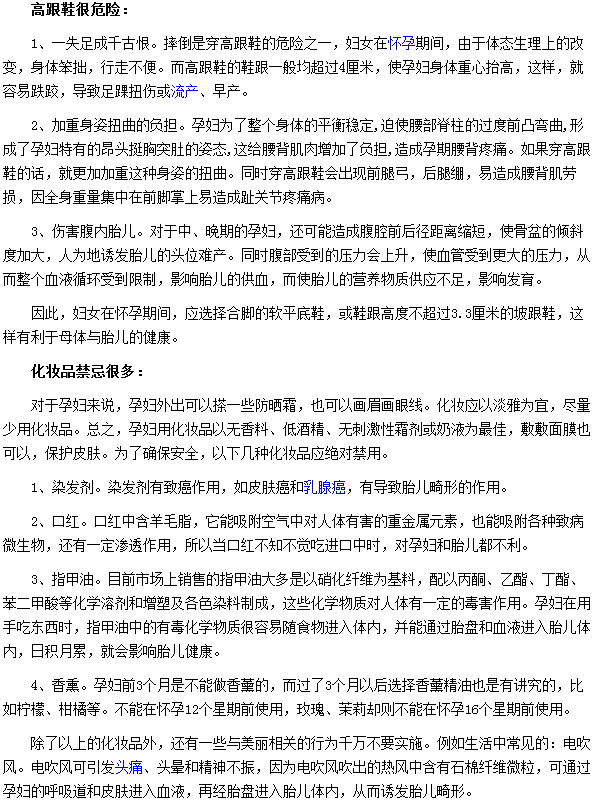 高跟鞋很危险：

1、一失足成千古恨。摔倒是穿高跟鞋的危险之一，妇女在怀孕期间，由于体态生理上的改变，身体笨拙，行走不便。而高跟鞋的鞋跟一般均超过4厘米，使孕妇身体重心抬高，这样，就容易跌跤，导致足踝扭伤或流产、早产。

2、加重身姿扭曲的负担。孕妇为了整个身体的平衡稳定，迫使腰部脊柱的过度前凸弯曲，形成了孕妇特有的昂头挺胸突肚的姿态，这给腰背肌肉增加了负担，造成孕期腰背疼痛。如果穿高跟鞋的话，就更加加重这种身姿的扭曲。同时穿高跟鞋会出现前腿弓，后腿绷，易造成腰背肌劳损，因全身重量集中在前脚掌上易造成趾关节疼痛病。

3、伤害腹内胎儿。对于中、晚期的孕妇，还可能造成腹腔前后径距离缩短，使骨盆的倾斜度加大，人为地诱发胎儿的头位难产。同时腹部受到的压力会上升，使血管受到更大的压力，从而整个血液循环受到限制，影响胎儿的供血，而使胎儿的营养物质供应不足，影响发育。

因此，妇女在怀孕期间，应选择合脚的软平底鞋，或鞋跟高度不超过3.3厘米的坡跟鞋，这样有利于母体与胎儿的健康。

化妆品禁忌很多：

对于孕妇来说，孕妇外出可以搽一些防晒霜，也可以画眉画眼线。化妆应以淡雅为宜，尽量少用化妆品。总之，孕妇用化妆品以无香料、低酒精、无刺激性霜剂或奶液为最佳，敷敷面膜也可以，保护皮肤。为了确保安全，以下几种化妆品应绝对禁用。

1、染发剂。染发剂有致癌作用，如皮肤癌和乳腺癌，有导致胎儿畸形的作用。

2、口红。口红中含羊毛脂，它能吸附空气中对人体有害的重金属元素，也能吸附各种致病微生物，还有一定渗透作用，所以当口红不知不觉吃进口中时，对孕妇和胎儿都不利。

3、指甲油。目前市场上销售的指甲油大多是以硝化纤维为基料，配以丙酮、乙酯、丁酯、苯二甲酸等化学溶剂和增塑及各色染料制成，这些化学物质对人体有一定的毒害作用。孕妇在用手吃东西时，指甲油中的有毒化学物质很容易随食物进入体内，并能通过胎盘和血液进入胎儿体内，日积月累，就会影响胎儿健康。

4、香熏。孕妇前3个月是不能做香薰的，而过了3个月以后选择香薰精油也是有讲究的，比如柠檬、柑橘等。不能在怀孕12个星期前使用，玫瑰、茉莉却则不能在怀孕16个星期前使用。

除了以上的化妆品外，还有一些与美丽相关的行为千万不要实施。例如生活中常见的：电吹风。电吹风可引发头痛、头晕和精神不振，因为电吹风吹出的热风中含有石棉纤维微粒，可通过孕妇的呼吸道和皮肤进入血液，再经胎盘进入胎儿体内，从而诱发胎儿畸形。